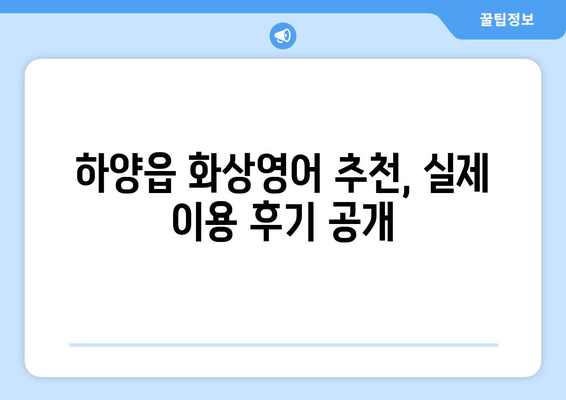 꿀팁정보

하양읍 화상영어 추천, 실제 이용 후기 공개